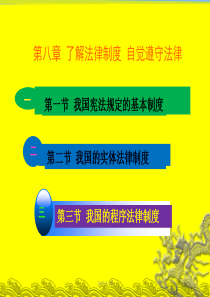 第八章 了解法律制度 自觉遵守法律

一

第一节 我国宪法规定的基本制度

二

第二节 我国的实体法律制度

三

第三节 我国的程序法律制度